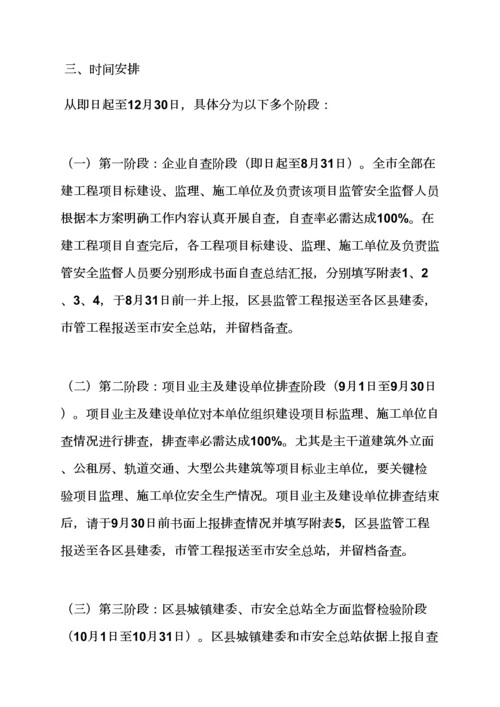 三、时间安排

从即日起至12月30日，具体分为以下多个阶段：

（一）第一阶段：企业自查阶段（即日起至8月31日）。全市全部在建工程项目标建设、监理、施工单位及负责该项目监管安全监督人员根据本方案明确工作内容认真开展自查，自查率必需达成100%。在建工程项目自查完后，各工程项目标建设、监理、施工单位及负责监管安全监督人员要分别形成书面自查总结汇报，分别填写附表1、2、3、4，于8月31日前一并上报，区县监管工程报送至各区县建委，市管工程报送至市安全总站，并留档备查。

（二）第二阶段：项目业主及建设单位排查阶段（9月1日至9月30日）。项目业主及建设单位对本单位组织建设项目标监理、施工单位自查情况进行排查，排查率必需达成100%。尤其是主干道建筑外立面、公租房、轨道交通、大型公共建筑等项目标业主单位，要关键检验项目监理、施工单位安全生产情况。项目业主及建设单位排查结束后，请于9月30日前书面上报排查情况并填写附表5，区县监管工程报送至各区县建委，市管工程报送至市安全总站，并留档备查。

（三）第三阶段：区县城镇建委、市安全总站全方面监督检验阶段（10月1日至10月31日）。区县城镇建委和市安全总站依据上报自查